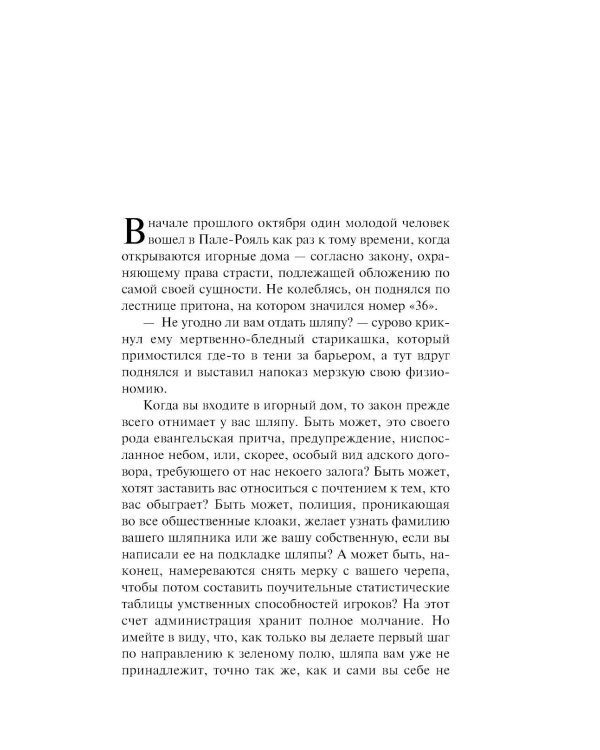 В начале прошлого октября один молодой человек вошел в Пале-Рояль как раз к тому времени, когда открываются игорные дома — согласно закону, охраняющему права страсти, подлежащей обложению по самой своей сущности. Не колеблясь, он поднялся по лестнице притона, на котором значился номер «36».

— Не угодно ли вам отдать шляпу? — сурово крикнул ему мертвенно-бледный старикашка, который примостился где-то в тени за барьером, а тут вдруг поднялся и выставил напоказ мерзкую свою физиономию.

Когда вы входите в игорный дом, то закон прежде всего отнимает у вас шляпу. Быть может, это своего рода евангельская притча, предупреждение, ниспосланное небом, или, скорее, особый вид адского договора, требующего от нас некоего залога? Быть может, хотят заставить вас относиться с почтением к тем, кто вас обыграет? Быть может, полиция, проникающая во все общественные клоаки, желает узнать фамилию вашего шляпника или же вашу собственную, если вы написали ее на подкладке шляпы? А может быть, наконец, намереваются снять мерку с вашего черепа, чтобы потом составить поучительные статистические таблицы умственных способностей игроков? На этот счет администрация хранит полное молчание. Но имейте в виду, что, как только вы делаете первый шаг по направлению к зеленому полю, шляпа вам уже не принадлежит, точно так же, как и сами вы себе не